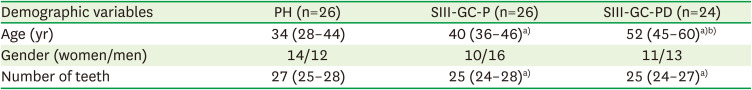 | Demographic variables | PH (n=26) | SIII-GC-P (n=26) | SIII-GC-PD (n=24) |
|---|---|---|---|
| Age (yr) | 34 (28–44) | 40 (36–46)$^{a)}$ | 52 (45–60)$^{a)b)}$ |
| Gender (women/men) | 14/12 | 10/16 | 11/13 |
| Number of teeth | 27 (25–28) | 25 (24–28)$^{a)}$ | 25 (24–27)$^{a)}$ |